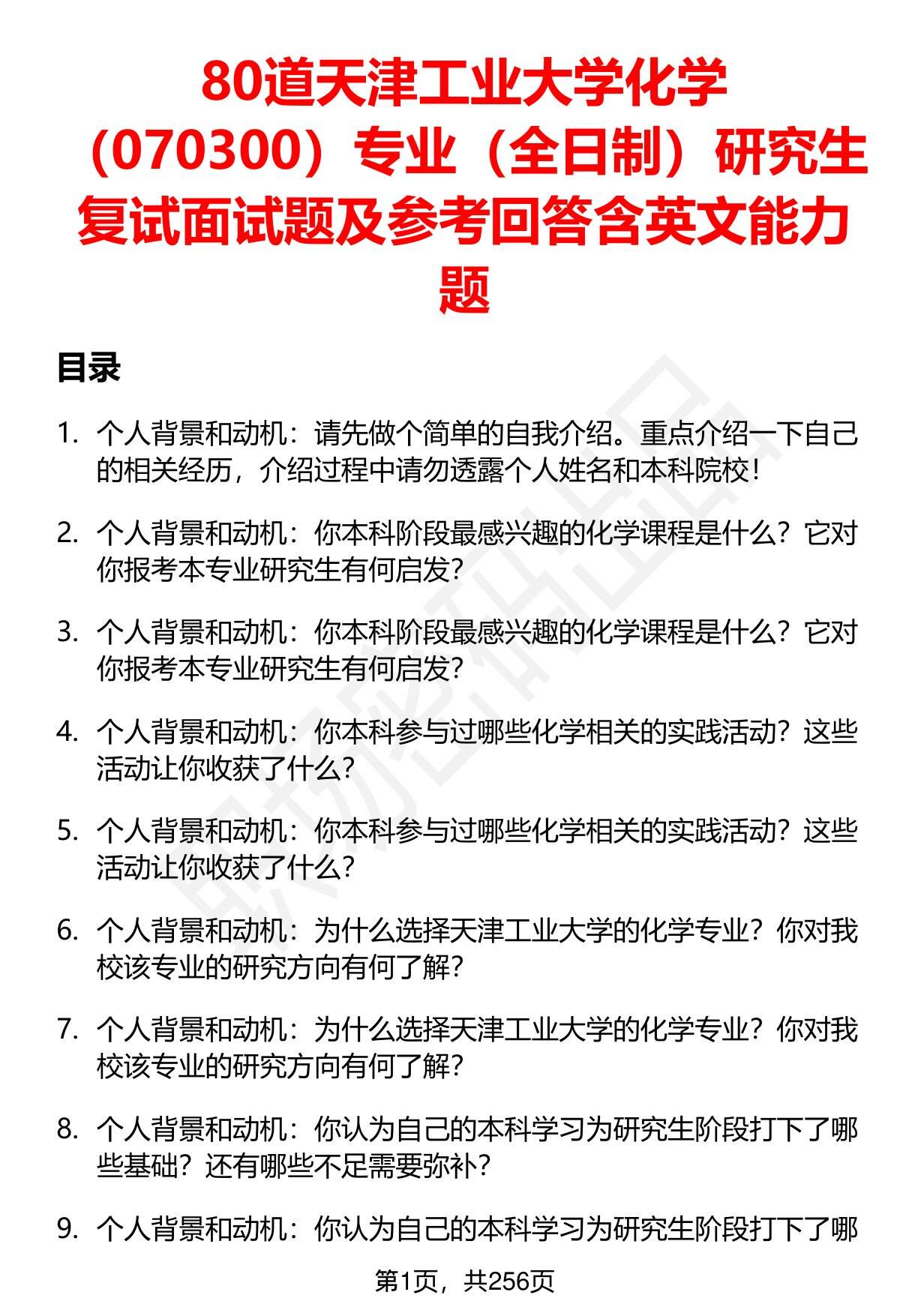 80道天津工业大学化学（070300）专业（全日制）研究生复试面试题及参考回答含英文能力题

目录

1. 个人背景和动机：请先做个简单的自我介绍。重点介绍一下自己的相关经历，介绍过程中请勿透露个人姓名和本科院校！

2. 个人背景和动机：你本科阶段最感兴趣的化学课程是什么？它对你报考本专业研究生有何启发？

3. 个人背景和动机：你本科阶段最感兴趣的化学课程是什么？它对你报考本专业研究生有何启发？

4. 个人背景和动机：你本科参与过哪些化学相关的实践活动？这些活动让你收获了什么？

5. 个人背景和动机：你本科参与过哪些化学相关的实践活动？这些活动让你收获了什么？

6. 个人背景和动机：为什么选择天津工业大学的化学专业？你对我校该专业的研究方向有何了解？

7. 个人背景和动机：为什么选择天津工业大学的化学专业？你对我校该专业的研究方向有何了解？

8. 个人背景和动机：你认为自己的本科学习为研究生阶段打下了哪些基础？还有哪些不足需要弥补？

9. 个人背景和动机：你认为自己的本科学习为研究生阶段打下了哪

第1页，共256页